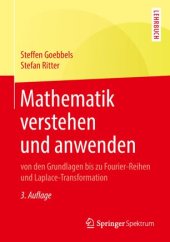 LEHRBUCH

Steffen Goebbels
Stefan Ritter

Mathematik verstehen und anwenden

von den Grundlagen bis zu Fourier-Reihen und Laplace-Transformation

3. Auflage

Springer Spektrum